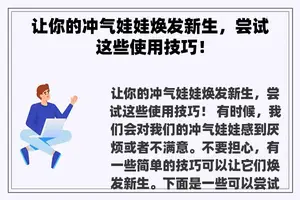 让你的冲气娃娃焕发新生，尝试这些使用技巧！

让你的冲气娃娃焕发新生，尝试这些使用技巧！ 有时候，我们会对我们的冲气娃娃感到厌烦或者不满意。不要担心，有一些简单的技巧可以让它们焕发新生。下面是一些可以尝试